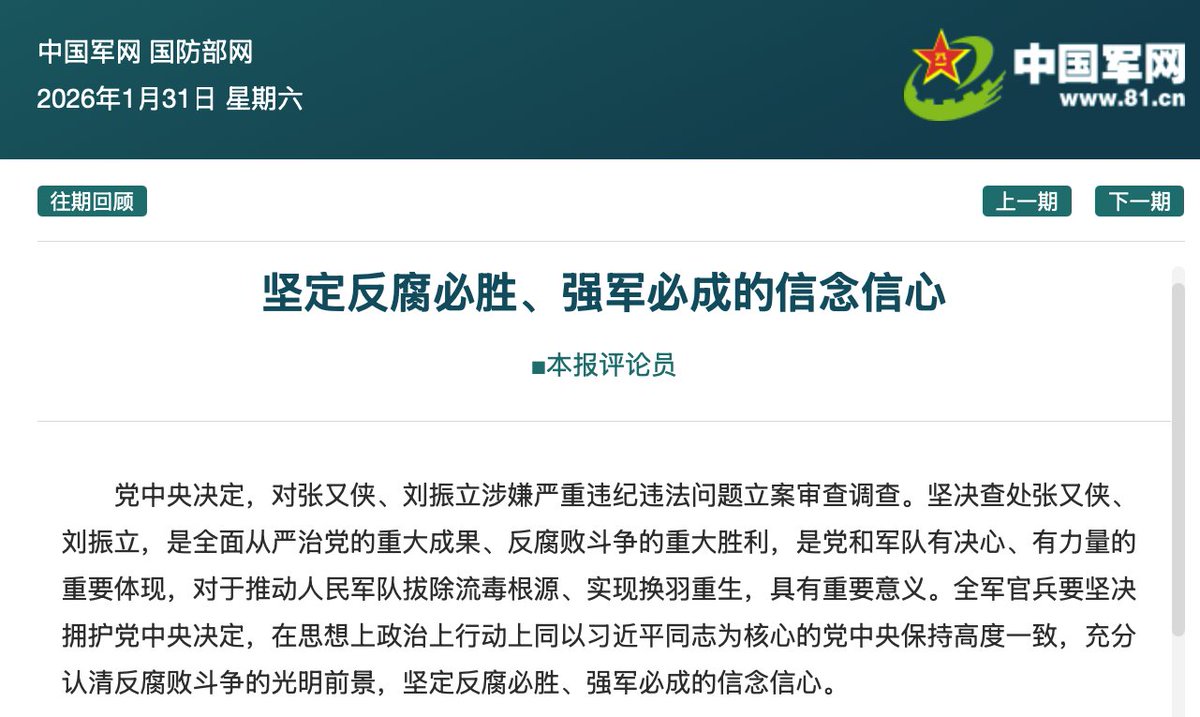 中国军网 国防部网
2026年1月31日 星期六

中国军网
www.81.cn

往期回顾

上一期 下一期

坚定反腐必胜、强军必成的信念信心

■本报评论员

党中央决定，对张又侠、刘振立涉嫌严重违纪违法问题立案审查调查。坚决查处张又侠、刘振立，是全面从严治党的重大成果、反腐败斗争的重大胜利，是党和军队有决心、有力量的重要体现，对于推动人民军队拔除流毒根源、实现换羽重生，具有重要意义。全军官兵要坚决拥护党中央决定，在思想上政治上行动上同以习近平同志为核心的党中央保持高度一致，充分认清反腐败斗争的光明前景，坚定反腐必胜、强军必成的信念信心。